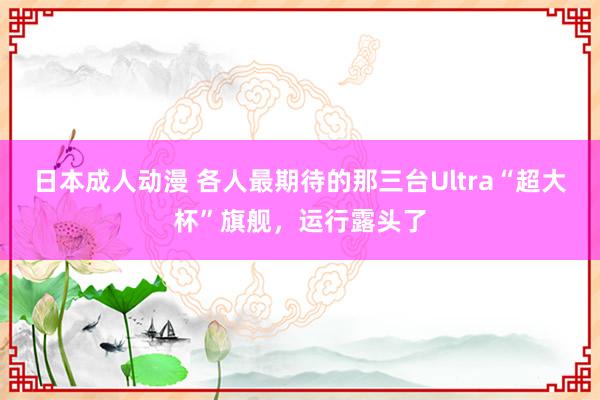 日本成人动漫 各人最期待的那三台Ultra“超大杯”旗舰，运行露头了